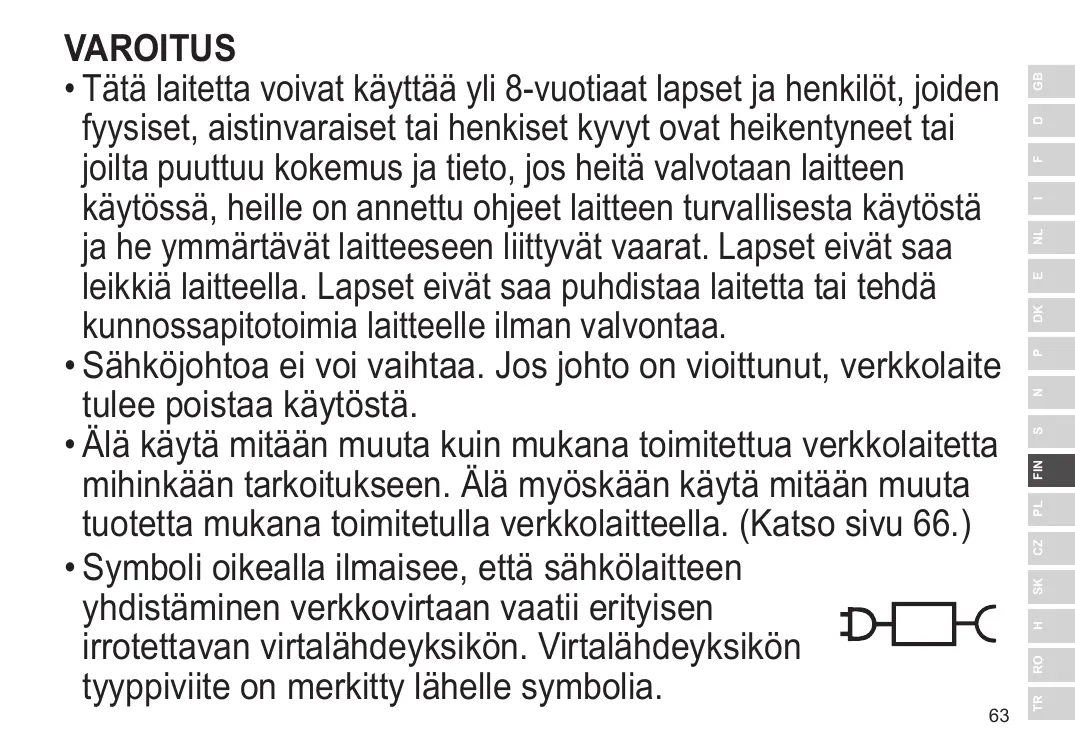 VAROITUS

• Tätä laitetta voivat käyttää yli 8-vuotiaat lapset ja henkilöt, joiden fyysiset, aistinvaraiset tai henkiset kyvyt ovat heikentyneet tai joilta puuttuu kokemus ja tieto, jos heitä valvotaan laitteen käytössä, heille on annettu ohjeet laitteen turvallisesta käytöstä ja he ymmärtävät laitteeseen liittyvät vaarat. Lapset eivät saa leikkiä laitteella. Lapset eivät saa puhdistaa laitetta tai tehdä kunnossapitotoimia laitteelle ilman valvontaa.

• Sähköjohtoa ei voi vaihtaa. Jos johto on vioittunut, verkkolaite tulee poistaa käytöstä.

• Älä käytä mitään muuta kuin mukana toimitettua verkkolaitetta mihinkään tarkoitukseen. Älä myöskään käytä mitään muuta tuotetta mukana toimitetulla verkkolaitteella. (Katso sivu 66.)

• Symboli oikealla ilmaisee, että sähkölaitteen yhdistäminen verkkovirtaan vaatii erityisen irrotettavan virtalähdeyksikön. Virtalähdeyksikön tyyppiviite on merkitty lähelle symbolia.

GB D F I NL E DK P N S FIN PL CZ SK H RO TR

63